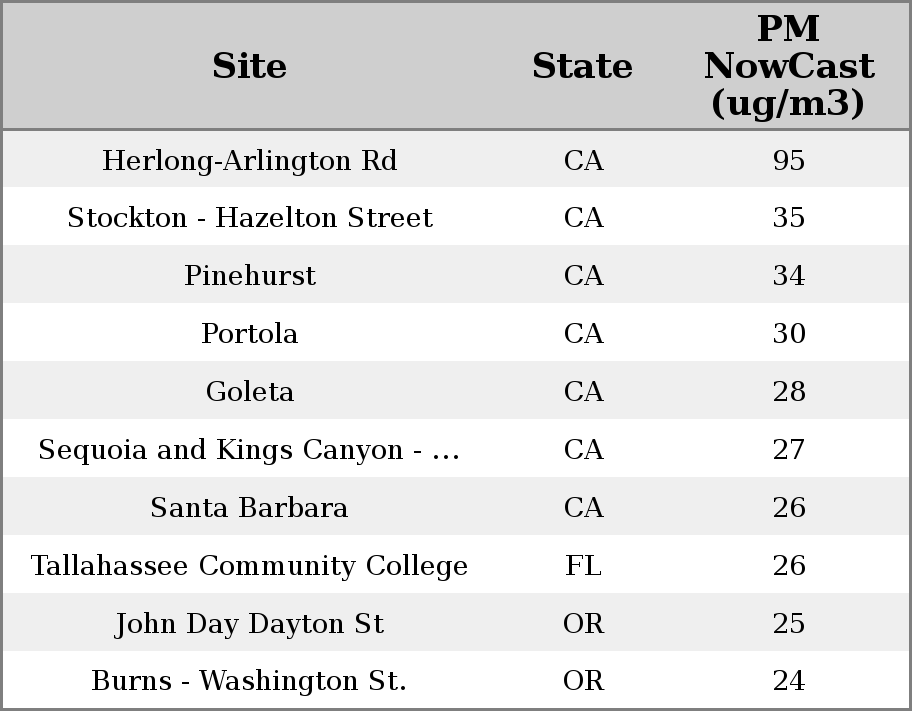 | Site | State | PM NowCast (ug/m3) |
|---|---|---|
| Herlong-Arlington Rd | CA | 95 |
| Stockton - Hazelton Street | CA | 35 |
| Pinehurst | CA | 34 |
| Portola | CA | 30 |
| Goleta | CA | 28 |
| Sequoia and Kings Canyon - ... | CA | 27 |
| Santa Barbara | CA | 26 |
| Tallahassee Community College | FL | 26 |
| John Day Dayton St | OR | 25 |
| Burns - Washington St. | OR | 24 |